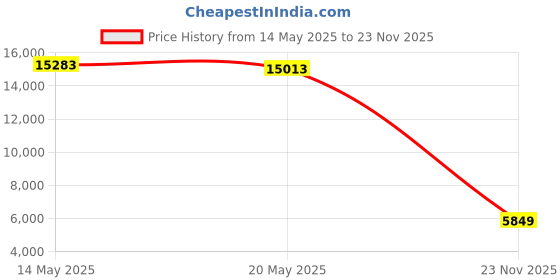 CheapestInIndia.com

Price History from 14 May 2025 to 23 Nov 2025

16,000
14,000
12,000
10,000
8,000
6,000
4,000

15283
15013
5849

14 May 2025
20 May 2025
23 Nov 2025